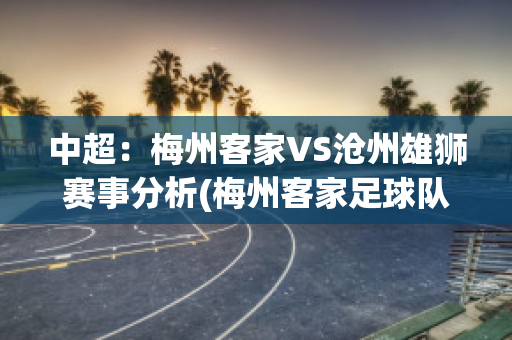 中超：梅州客家VS沧州雄狮赛事分析(梅州客家足球队